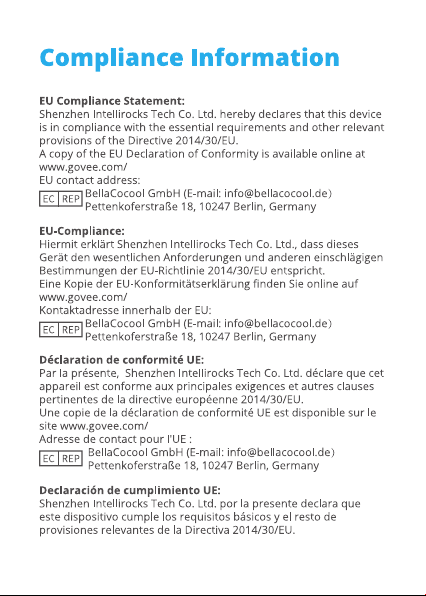 Compliance Information

EU Compliance Statement:
Shenzhen Intellirocks Tech Co. Ltd. hereby declares that this device is in compliance with the essential requirements and other relevant provisions of the Directive 2014/30/EU.
A copy of the EU Declaration of Conformity is available online at www.govee.com/
EU contact address:
EC REP BellaCocool GmbH (E-mail: info@bellacocool.de)
Pettenkoferstraße 18, 10247 Berlin, Germany

EU-Compliance:
Hiermit erklärt Shenzhen Intellirocks Tech Co. Ltd., dass dieses Gerät den wesentlichen Anforderungen und anderen einschlägigen Bestimmungen der EU-Richtlinie 2014/30/EU entspricht.
Eine Kopie der EU-Konformitätserklärung finden Sie online auf www.govee.com/
Kontaktadresse innerhalb der EU:
EC REP BellaCocool GmbH (E-mail: info@bellacocool.de)
Pettenkoferstraße 18, 10247 Berlin, Germany

Déclaration de conformité UE:
Par la présente, Shenzhen Intellirocks Tech Co. Ltd. déclare que cet appareil est conforme aux principales exigences et autres clauses pertinentes de la directive européenne 2014/30/EU.
Une copie de la déclaration de conformité UE est disponible sur le site www.govee.com/
Adresse de contact pour l'UE :
EC REP BellaCocool GmbH (E-mail: info@bellacocool.de)
Pettenkoferstraße 18, 10247 Berlin, Germany

Declaración de cumplimiento UE:
Shenzhen Intellirocks Tech Co. Ltd. por la presente declara que este dispositivo cumple los requisitos básicos y el resto de provisiones relevantes de la Directiva 2014/30/EU.